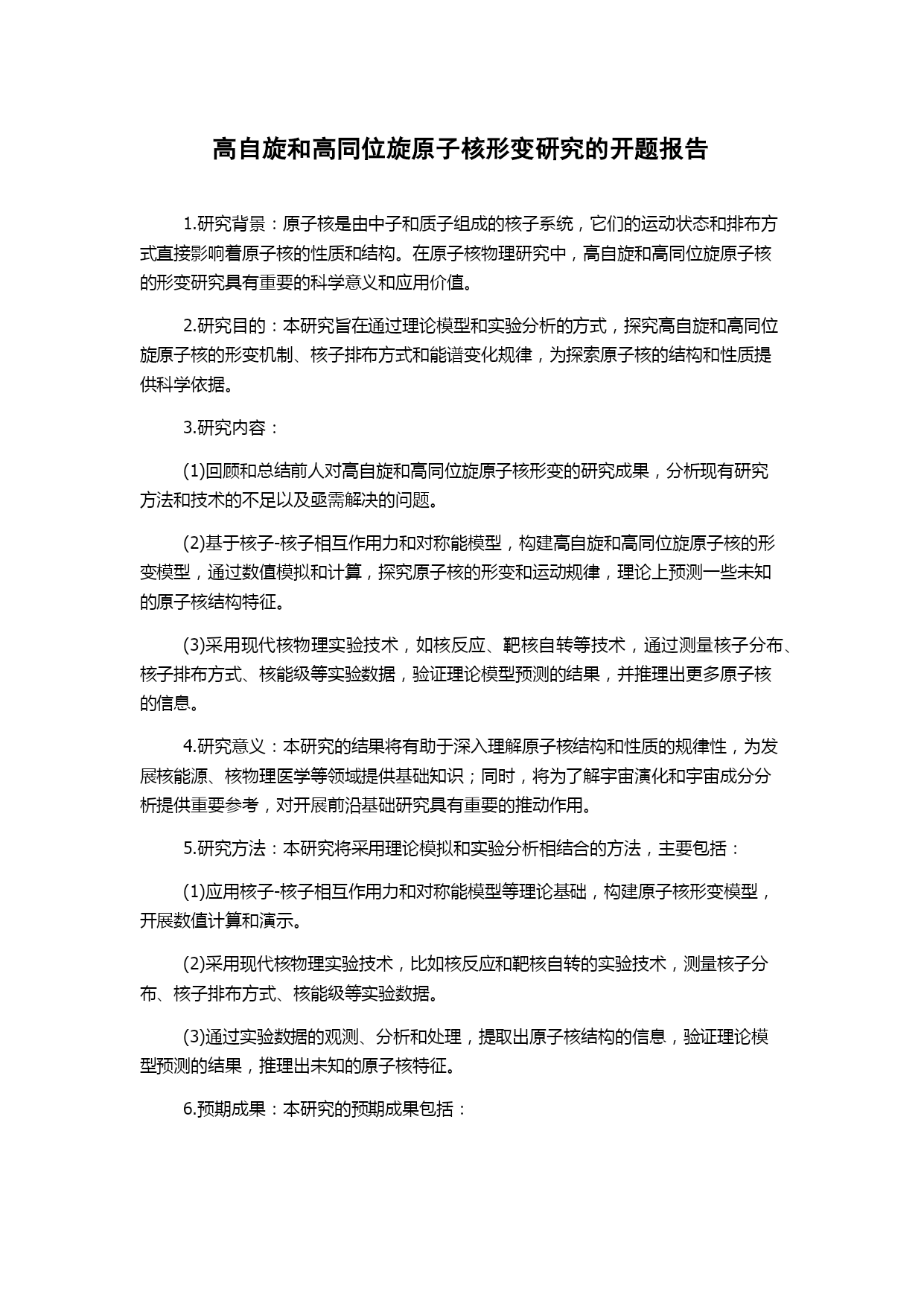 高自旋和高同位旋原子核形变研究的开题报告

1.研究背景：原子核是由中子和质子组成的核子系统，它们的运动状态和排布方式直接影响着原子核的性质和结构。在原子核物理研究中，高自旋和高同位旋原子核的形变研究具有重要的科学意义和应用价值。

2.研究目的：本研究旨在通过理论模型和实验分析的方式，探究高自旋和高同位旋原子核的形变机制、核子排布方式和能谱变化规律，为探索原子核的结构和性质提供科学依据。

3.研究内容：

(1)回顾和总结前人对高自旋和高同位旋原子核形变的研究成果，分析现有研究方法和技术的不足以及亟需解决的问题。

(2)基于核子-核子相互作用力和对称能模型，构建高自旋和高同位旋原子核的形变模型，通过数值模拟和计算，探究原子核的形变和运动规律，理论上预测一些未知的原子核结构特征。

(3)采用现代核物理实验技术，如核反应、靶核自转等技术，通过测量核子分布、核子排布方式、核能级等实验数据，验证理论模型预测的结果，并推理出更多原子核的信息。

4.研究意义：本研究的结果将有助于深入理解原子核结构和性质的规律性，为发展核能源、核物理医学等领域提供基础知识；同时，将为了解宇宙演化和宇宙成分分析提供重要参考，对开展前沿基础研究具有重要的推动作用。

5.研究方法：本研究将采用理论模拟和实验分析相结合的方法，主要包括：

(1)应用核子-核子相互作用力和对称能模型等理论基础，构建原子核形变模型，开展数值计算和演示。

(2)采用现代核物理实验技术，比如核反应和靶核自转的实验技术，测量核子分布、核子排布方式、核能级等实验数据。

(3)通过实验数据的观测、分析和处理，提取出原子核结构的信息，验证理论模型预测的结果，推理出未知的原子核特征。

6.预期成果：本研究的预期成果包括：